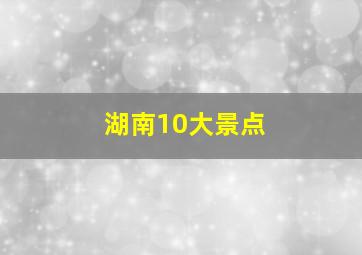 湖南10大景点